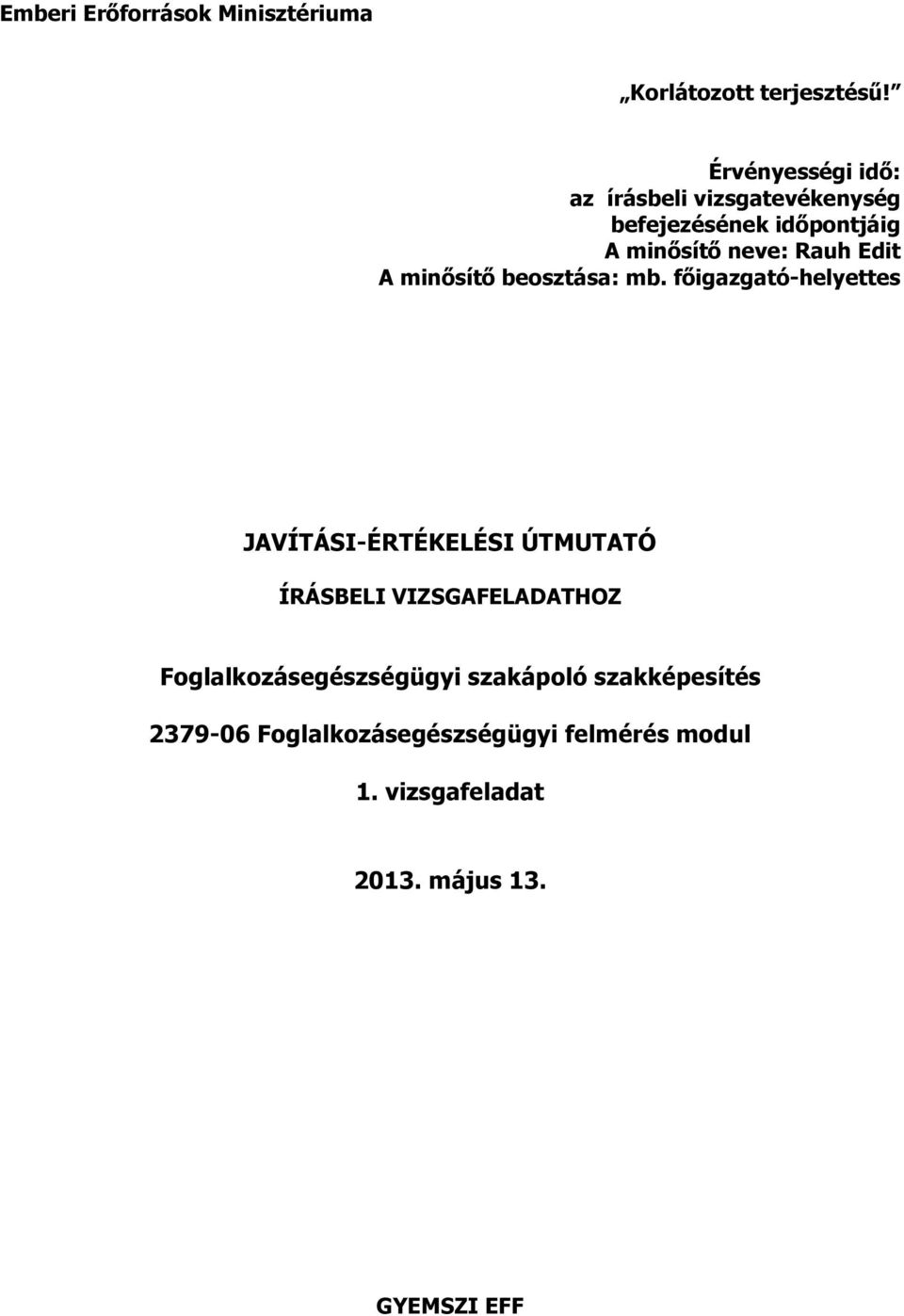 Emberi Erőforrások Minisztériuma

„Korlátozott terjesztésű!”

Érvényességi idő:
az írásbeli vizsgatevékenység befejezésének időpontjáig
A minősítő neve: Rauh Edit
A minősítő beosztása: mb. főigazgató-helyettes

JAVÍTÁSI-ÉRTÉKELÉSI ÚTMUTATÓ

ÍRÁSBELI VIZSGAFELADATHOZ

Foglalkozásegészségügyi szakápoló szakképesítés

2379-06 Foglalkozásegészségügyi felmérés modul

1. vizsgafeladat

2013. május 13.

GYEMSZI EFF